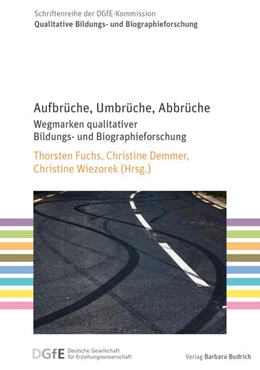 Schriftenreihe der DGfE-Kommission
Qualitative Bildungs- und Biographieforschung

Aufbrüche, Umbrüche, Abbrüche
Wegmarken qualitativer Bildungs- und Biographieforschung

Thorsten Fuchs, Christine Demmer, Christine Wiezorek (Hrsg.)

DGfE Deutsche Gesellschaft für Erziehungswissenschaft

Verlag Barbara Budrich